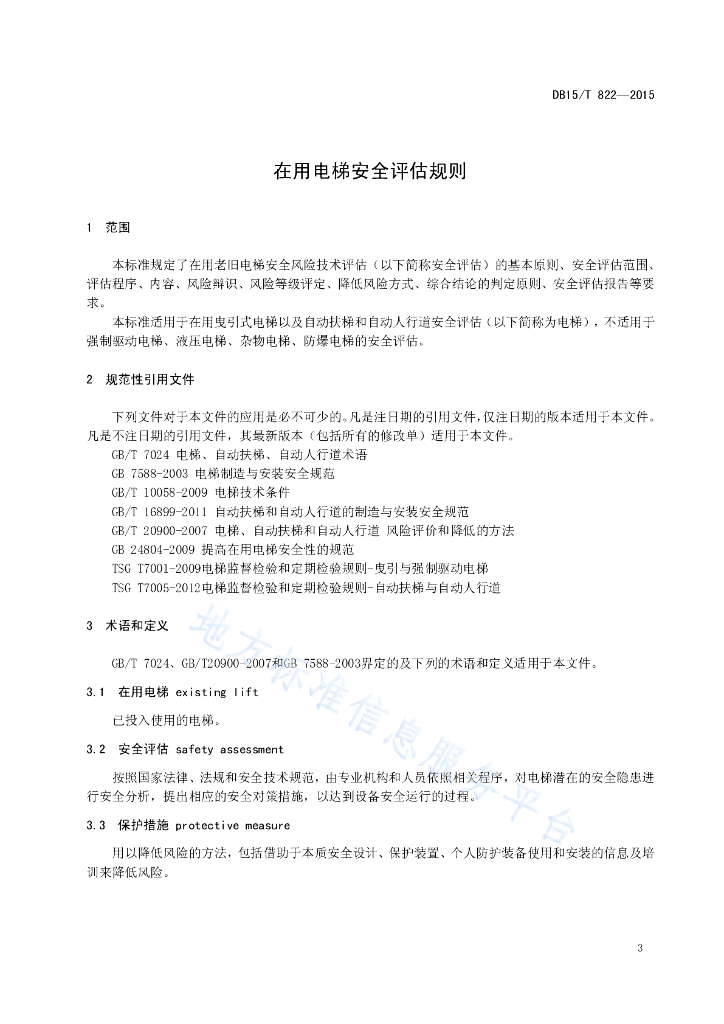 DB15/T 822—2015

在用电梯安全评估规则

1 范围

本标准规定了在用老旧电梯安全风险技术评估（以下简称安全评估）的基本原则、安全评估范围、评估程序、内容、风险辩识、风险等级评定、降低风险方式、综合结论的判定原则、安全评估报告等要求。

本标准适用于在用曳引式电梯以及自动扶梯和自动人行道安全评估（以下简称为电梯），不适用于强制驱动电梯、液压电梯、杂物电梯、防爆电梯的安全评估。

2 规范性引用文件

下列文件对于本文件的应用是必不可少的。凡是注日期的引用文件，仅注日期的版本适用于本文件。凡是不注日期的引用文件，其最新版本（包括所有的修改单）适用于本文件。

GB/T 7024 电梯、自动扶梯、自动人行道术语
GB 7588-2003 电梯制造与安装安全规范
GB/T 10058-2009 电梯技术条件
GB/T 16899-2011 自动扶梯和自动人行道的制造与安装安全规范
GB/T 20900-2007 电梯、自动扶梯和自动人行道 风险评价和降低的方法
GB 24804-2009 提高在用电梯安全性的规范
TSG T7001-2009电梯监督检验和定期检验规则-曳引与强制驱动电梯
TSG T7005-2012电梯监督检验和定期检验规则-自动扶梯与自动人行道

3 术语和定义

GB/T 7024、GB/T20900-2007和GB 7588-2003界定的及下列的术语和定义适用于本文件。

3.1 在用电梯 existing lift

已投入使用的电梯。

3.2 安全评估 safety assessment

按照国家法律、法规和安全技术规范，由专业机构和人员依照相关程序，对电梯潜在的安全隐患进行安全分析，提出相应的安全对策措施，以达到设备安全运行的过程。

3.3 保护措施 protective measure

用以降低风险的方法，包括借助于本质安全设计、保护装置、个人防护装备使用和安装的信息及培训来降低风险。

地方标准信息服务平台

3